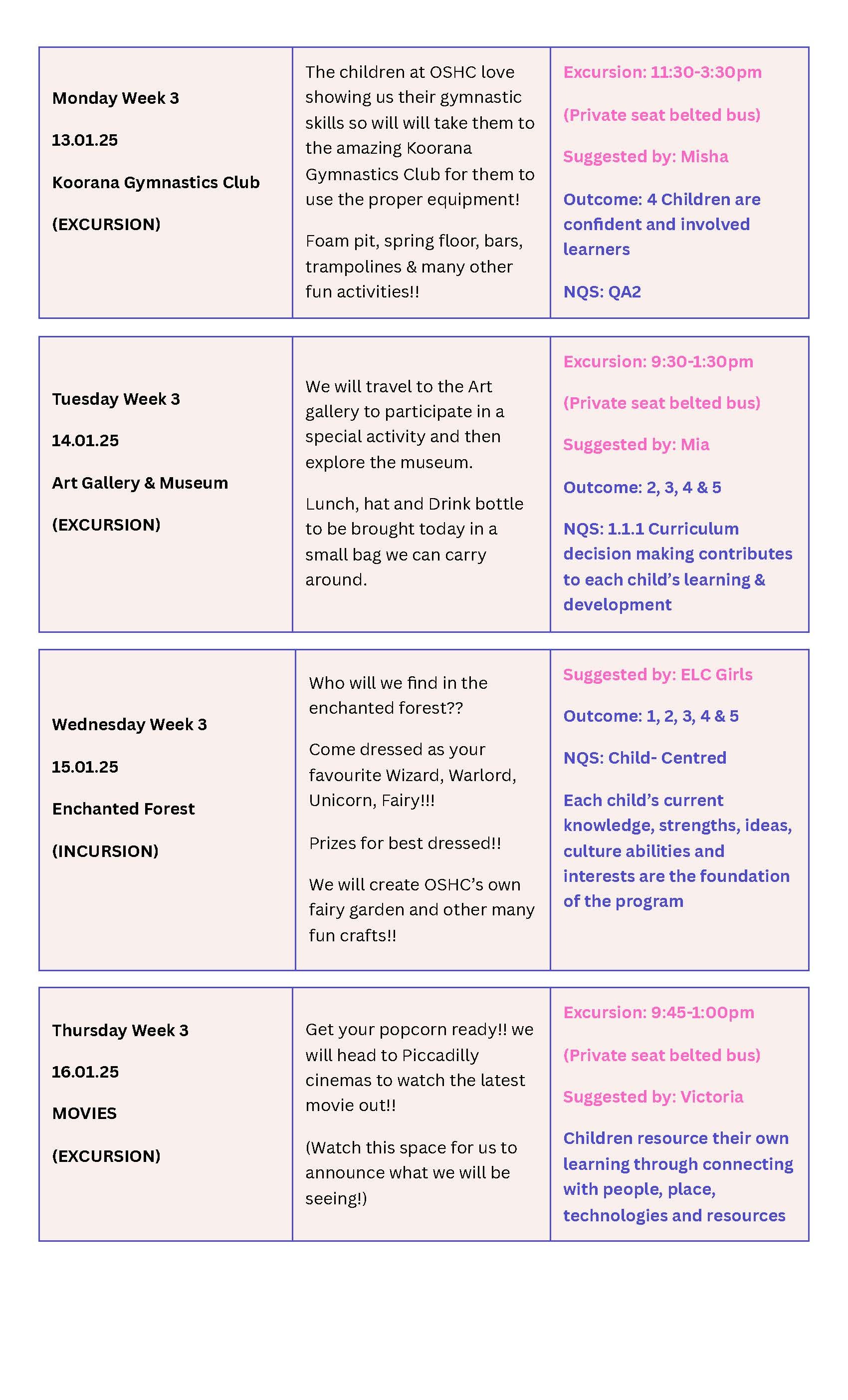 | | | |
|---|---|---|
| Monday Week 3<br><br>13.01.25<br><br>Koorana Gymnastics Club<br><br>(EXCURSION) | The children at OSHC love showing us their gymnastic skills so will will take them to the amazing Koorana Gymnastics Club for them to use the proper equipment!<br><br>Foam pit, spring floor, bars, trampolines & many other fun activities!! | Excursion: 11:30-3:30pm<br><br>(Private seat belted bus)<br><br>Suggested by: Misha<br><br>Outcome: 4 Children are confident and involved learners<br><br>NQS: QA2 |

| | | |
|---|---|---|
| Tuesday Week 3<br><br>14.01.25<br><br>Art Gallery & Museum<br><br>(EXCURSION) | We will travel to the Art gallery to participate in a special activity and then explore the museum.<br><br>Lunch, hat and Drink bottle to be brought today in a small bag we can carry around. | Excursion: 9:30-1:30pm<br><br>(Private seat belted bus)<br><br>Suggested by: Mia<br><br>Outcome: 2, 3, 4 & 5<br><br>NQS: 1.1.1 Curriculum decision making contributes to each child's learning & development |

| | | |
|---|---|---|
| Wednesday Week 3<br><br>15.01.25<br><br>Enchanted Forest<br><br>(INCURSION) | Who will we find in the enchanted forest??<br><br>Come dressed as your favourite Wizard, Warlord, Unicorn, Fairy!!!<br><br>Prizes for best dressed!!<br><br>We will create OSHC's own fairy garden and other many fun crafts!! | Suggested by: ELC Girls<br><br>Outcome: 1, 2, 3, 4 & 5<br><br>NQS: Child- Centred<br><br>Each child's current knowledge, strengths, ideas, culture abilities and interests are the foundation of the program |

| | | |
|---|---|---|
| Thursday Week 3<br><br>16.01.25<br><br>MOVIES<br><br>(EXCURSION) | Get your popcorn ready!! we will head to Piccadilly cinemas to watch the latest movie out!!<br><br>(Watch this space for us to announce what we will be seeing!) | Excursion: 9:45-1:00pm<br><br>(Private seat belted bus)<br><br>Suggested by: Victoria<br><br>Children resource their own learning through connecting with people, place, technologies and resources |